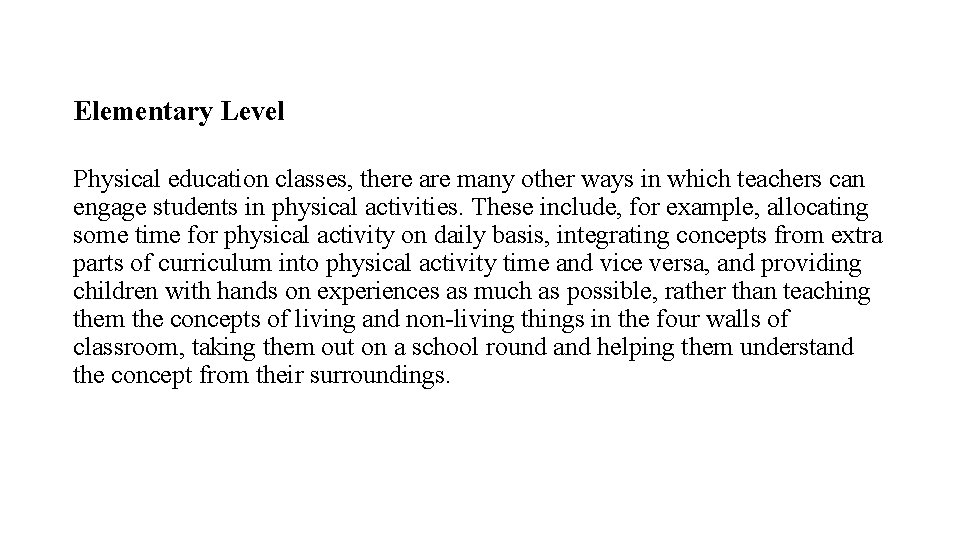 Elementary Level

Physical education classes, there are many other ways in which teachers can engage students in physical activities. These include, for example, allocating some time for physical activity on daily basis, integrating concepts from extra parts of curriculum into physical activity time and vice versa, and providing children with hands on experiences as much as possible, rather than teaching them the concepts of living and non-living things in the four walls of classroom, taking them out on a school round and helping them understand the concept from their surroundings.